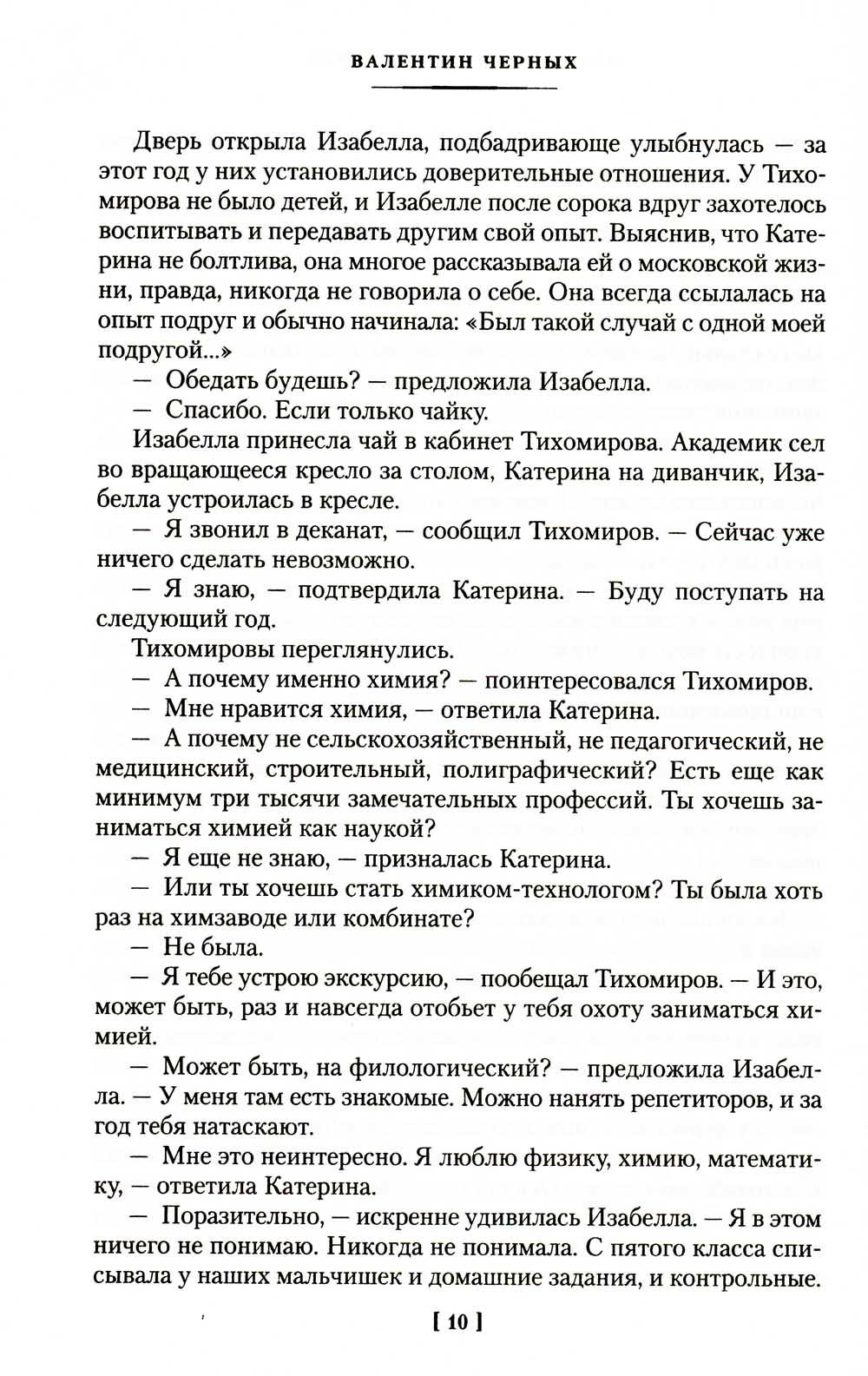 ВАЛЕНТИН ЧЕРНЫХ

Дверь открыла Изабелла, подбадривающе улыбнулась — за этот год у них установились доверительные отношения. У Тихомирова не было детей, и Изабелле после сорока вдруг захотелось воспитывать и передавать другим свой опыт. Выяснив, что Катерина не болтлива, она многое рассказывала ей о московской жизни, правда, никогда не говорила о себе. Она всегда ссылалась на опыт подруг и обычно начинала: «Был такой случай с одной моей подругой...»

— Обедать будешь? — предложила Изабелла.

— Спасибо. Если только чайку.

Изабелла принесла чай в кабинет Тихомирова. Академик сел во вращающееся кресло за столом, Катерина на диванчик, Изабелла устроилась в кресле.

— Я звонил в деканат, — сообщил Тихомиров. — Сейчас уже ничего сделать невозможно.

— Я знаю, — подтвердила Катерина. — Буду поступать на следующий год.

Тихомировы переглянулись.

— А почему именно химия? — поинтересовался Тихомиров.

— Мне нравится химия, — ответила Катерина.

— А почему не сельскохозяйственный, не педагогический, не медицинский, строительный, полиграфический? Есть еще как минимум три тысячи замечательных профессий. Ты хочешь заниматься химией как наукой?

— Я еще не знаю, — призналась Катерина.

— Или ты хочешь стать химиком-технологом? Ты была хоть раз на химзаводе или комбинате?

— Не была.

— Я тебе устрою экскурсию, — пообещал Тихомиров. — И это, может быть, раз и навсегда отобьет у тебя охоту заниматься химией.

— Может быть, на филологический? — предложила Изабелла. — У меня там есть знакомые. Можно нанять репетиторов, и за год тебя натаскают.

— Мне это неинтересно. Я люблю физику, химию, математику, — ответила Катерина.

— Поразительно, — искренне удивилась Изабелла. — Я в этом ничего не понимаю. Никогда не понимала. С пятого класса списывала у наших мальчишек и домашние задания, и контрольные.

[ 10 ]